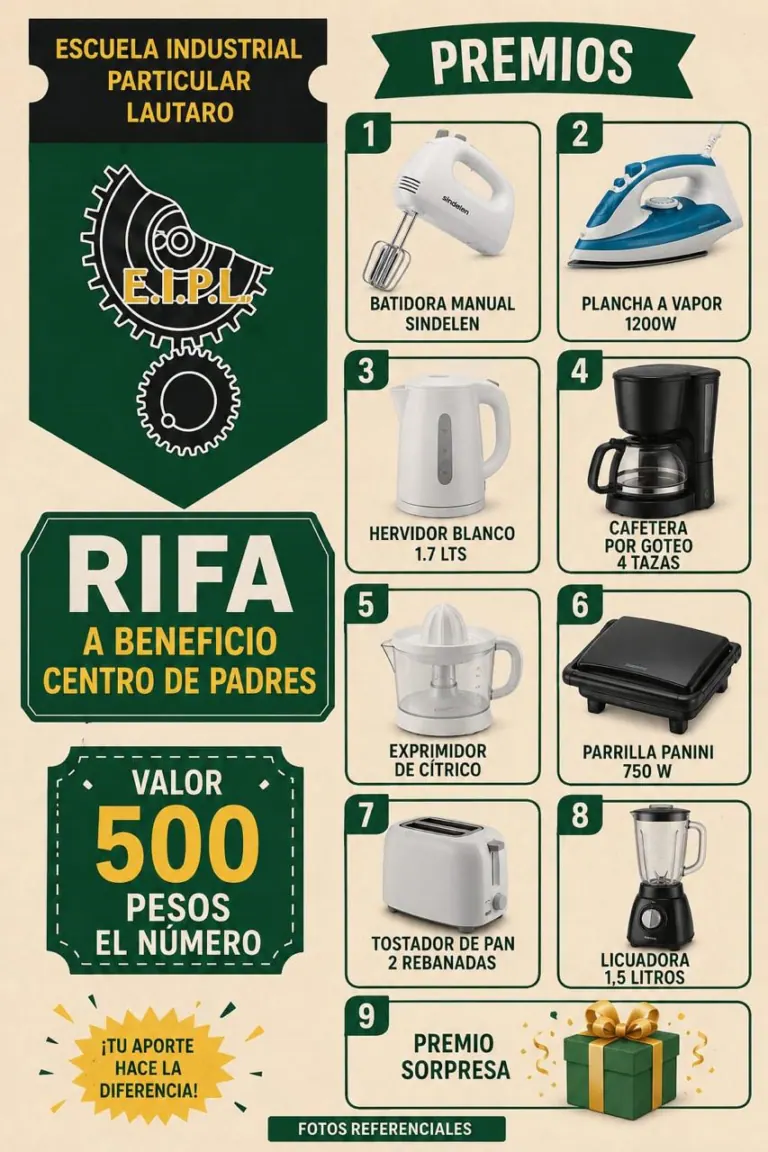 ESCUELA INDUSTRIAL PARTICULAR LAUTARO

E.I.P.L.

RIFA
A BENEFICIO CENTRO DE PADRES

VALOR
500
PESOS
EL NÚMERO

¡TU APORTE HACE LA DIFERENCIA!

PREMIOS

1
sindelen
BATIDORA MANUAL SINDELEN

2
PLANCHA A VAPOR 1200W

3
HERVIDOR BLANCO 1.7 LTS

4
CAFETERA POR GOTEO 4 TAZAS

5
EXPRIMIDOR DE CÍTRICO

6
PARRILLA PANINI 750 W

7
TOSTADOR DE PAN 2 REBANADAS

8
LICUADORA 1,5 LITROS

9
PREMIO SORPRESA

FOTOS REFERENCIALES